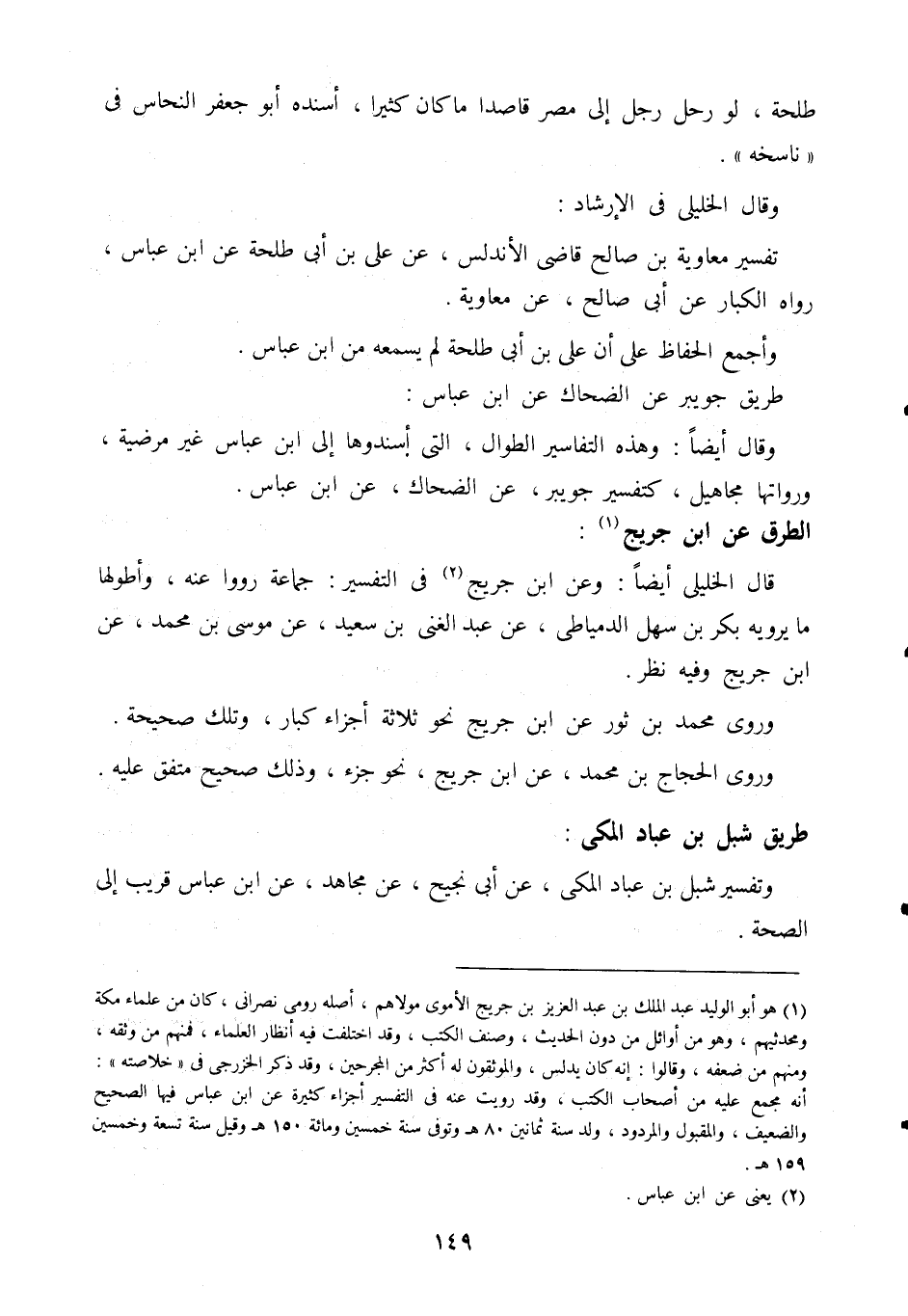 طلحة ، لو رحل رجل إلى مصر قاصدا ماكان كثيرا ، أسنده أبو جعفر النحاس فى « ناسخه » .

وقال الخليلى فى الإرشاد :

تفسير معاوية بن صالح قاضى الأندلس ، عن على بن أبى طلحة عن ابن عباس ، رواه الكبار عن أبى صالح ، عن معاوية .

وأجمع الحفاظ على أن على بن أبى طلحة لم يسمعه من ابن عباس .

طريق جويبر عن الضحاك عن ابن عباس :

وقال أيضاً : وهذه التفاسير الطوال ، التى أسندوها إلى ابن عباس غير مرضية ، ورواتها مجاهيل ، كتفسير جويبر ، عن الضحاك ، عن ابن عباس .

الطرق عن ابن جريج$^{(١)}$ :

قال الخليلى أيضاً : وعن ابن جريج$^{(٢)}$ فى التفسير : جماعة رووا عنه ، وأطولها ما يرويه بكر بن سهل الدمياطى ، عن عبد الغنى بن سعيد ، عن موسى بن محمد ، عن ابن جريج وفيه نظر .

وروى محمد بن ثور عن ابن جريج نحو ثلاثة أجزاء كبار ، وتلك صحيحة .

وروى الحجاج بن محمد ، عن ابن جريج ، نحو جزء ، وذلك صحيح متفق عليه .

طريق شبل بن عباد المكى :

وتفسير شبل بن عباد المكى ، عن أبى نجيح ، عن مجاهد ، عن ابن عباس قريب إلى الصحة .

(١) هو أبو الوليد عبد الملك بن عبد العزيز بن جريج الأموى مولاهم ، أصله رومى نصرانى ، كان من علماء مكة ومحدثيهم ، وهو من أوائل من دون الحديث ، وصنف الكتب ، وقد اختلفت فيه أنظار العلماء ، فمنهم من وثقه ، ومنهم من ضعفه ، وقالوا : إنه كان يدلس ، والموثقون له أكثر من المجرحين ، وقد ذكر الخزرجى فى « خلاصته » : أنه مجمع عليه من أصحاب الكتب ، وقد رويت عنه فى التفسير أجزاء كثيرة عن ابن عباس فيها الصحيح والضعيف ، والمقبول والمردود ، ولد سنة ثمانين ٨٠ هـ وتوفى سنة خمسين ومائة ١٥٠ هـ وقيل سنة تسعة وخمسين ١٥٩ هـ .

(٢) يعنى عن ابن عباس .

١٤٩